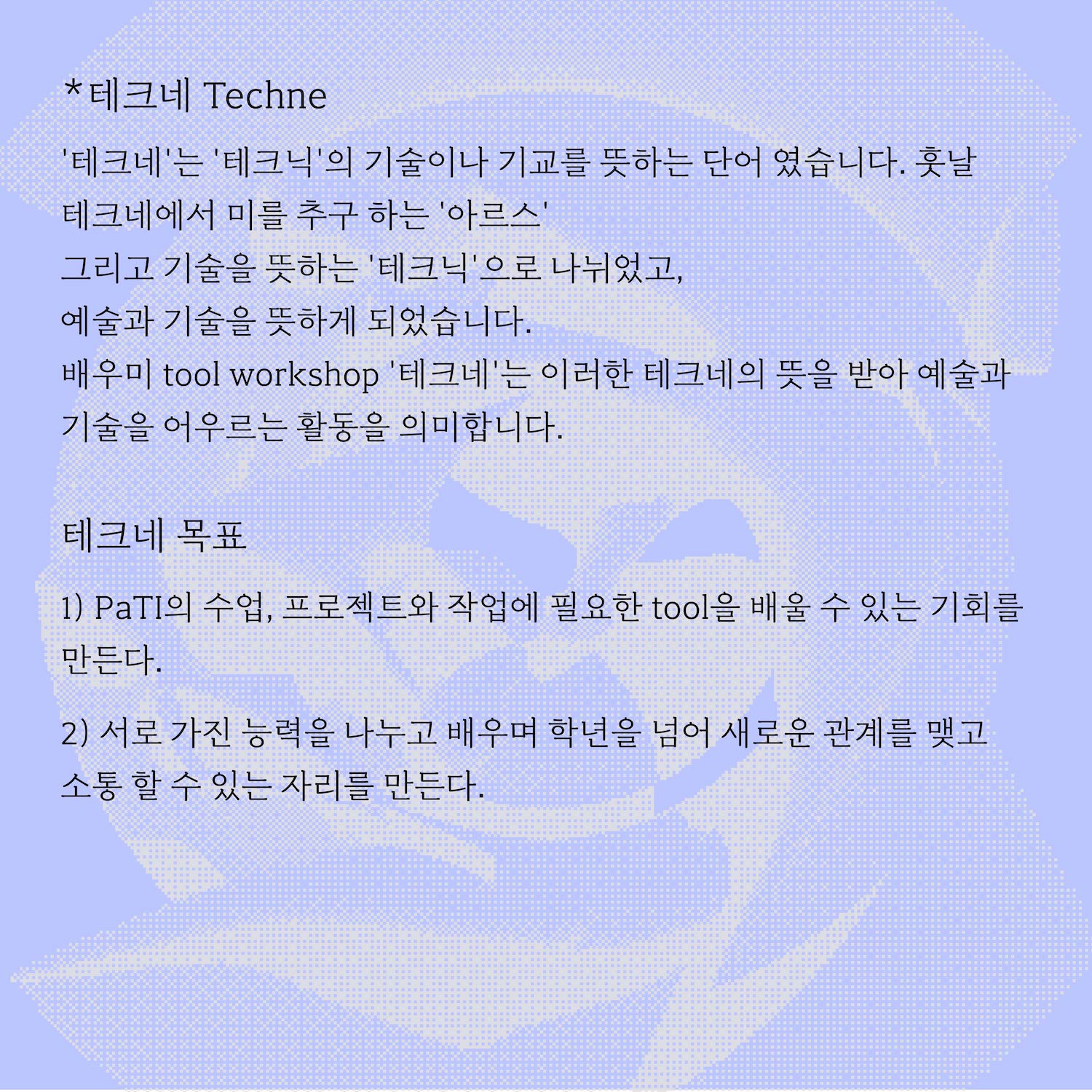 *테크네 Techne

'테크네'는 '테크닉'의 기술이나 기교를 뜻하는 단어 였습니다. 훗날 테크네에서 미를 추구 하는 '아르스'
그리고 기술을 뜻하는 '테크닉'으로 나뉘었고,
예술과 기술을 뜻하게 되었습니다.
배우미 tool workshop '테크네'는 이러한 테크네의 뜻을 받아 예술과 기술을 어우르는 활동을 의미합니다.

테크네 목표

1) PaTI의 수업, 프로젝트와 작업에 필요한 tool을 배울 수 있는 기회를 만든다.

2) 서로 가진 능력을 나누고 배우며 학년을 넘어 새로운 관계를 맺고 소통 할 수 있는 자리를 만든다.